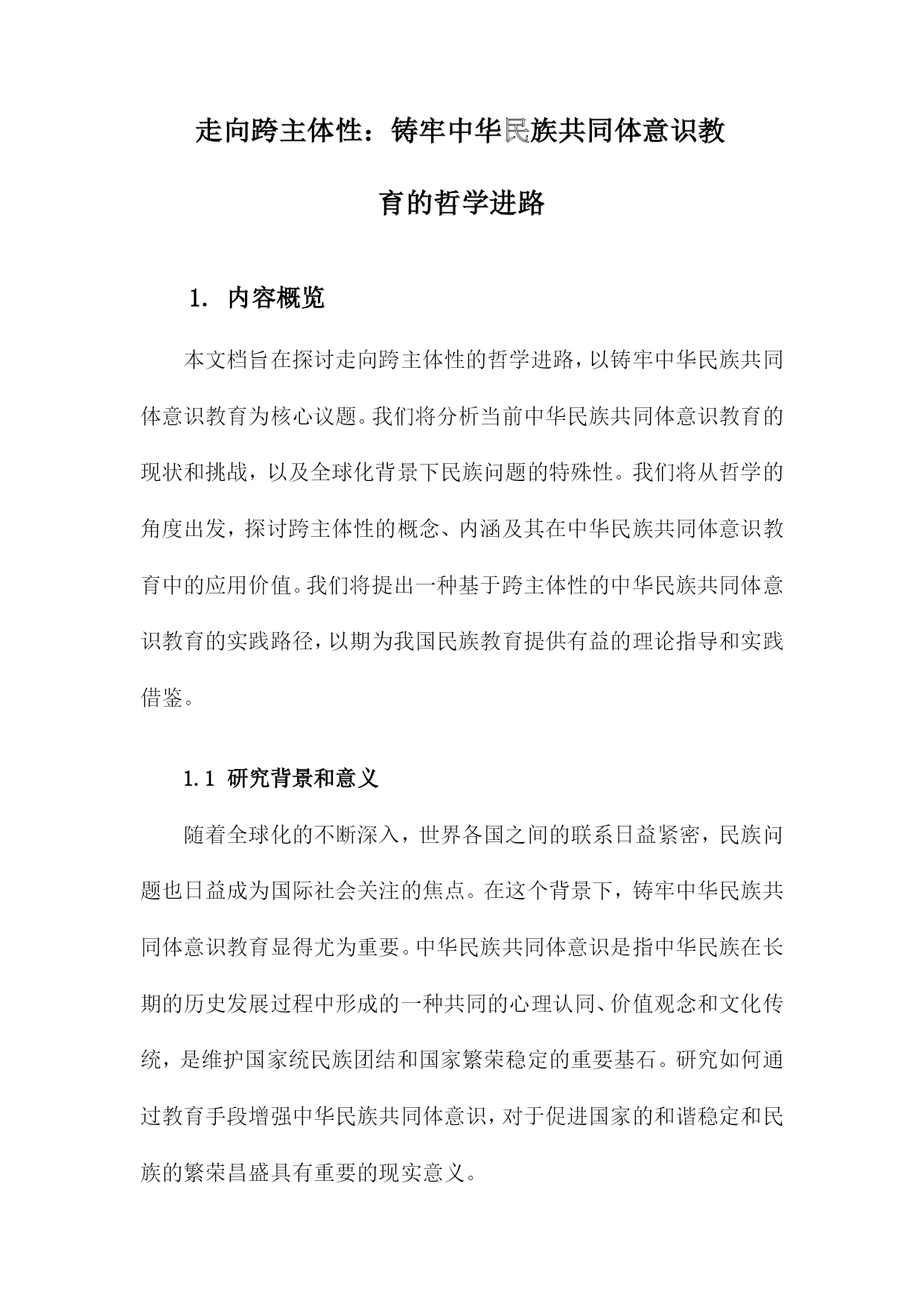 走向跨主体性：铸牢中华民族共同体意识教育的哲学进路

1. 内容概览

本文档旨在探讨走向跨主体性的哲学进路，以铸牢中华民族共同体意识教育为核心议题。我们将分析当前中华民族共同体意识教育的现状和挑战，以及全球化背景下民族问题的特殊性。我们将从哲学的角度出发，探讨跨主体性的概念、内涵及其在中华民族共同体意识教育中的应用价值。我们将提出一种基于跨主体性的中华民族共同体意识教育的实践路径，以期为我国民族教育提供有益的理论指导和实践借鉴。

1.1 研究背景和意义

随着全球化的不断深入，世界各国之间的联系日益紧密，民族问题也日益成为国际社会关注的焦点。在这个背景下，铸牢中华民族共同体意识教育显得尤为重要。中华民族共同体意识是指中华民族在长期的历史发展过程中形成的一种共同的心理认同、价值观念和文化传统，是维护国家统民族团结和国家繁荣稳定的重要基石。研究如何通过教育手段增强中华民族共同体意识，对于促进国家的和谐稳定和民族的繁荣昌盛具有重要的现实意义。